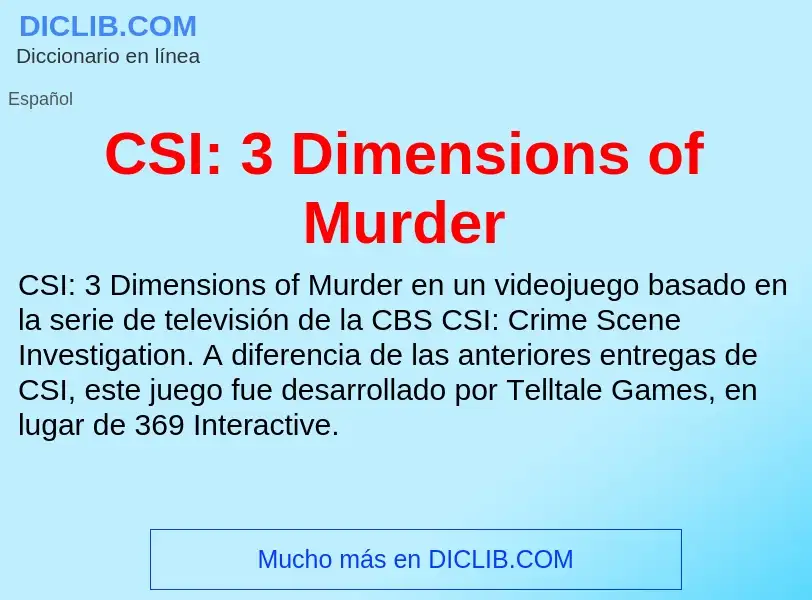 DICLIB.COM
Diccionario en línea

Español

CSI: 3 Dimensions of Murder

CSI: 3 Dimensions of Murder en un videojuego basado en la serie de televisión de la CBS CSI: Crime Scene Investigation. A diferencia de las anteriores entregas de CSI, este juego fue desarrollado por Telltale Games, en lugar de 369 Interactive.

Mucho más en DICLIB.COM